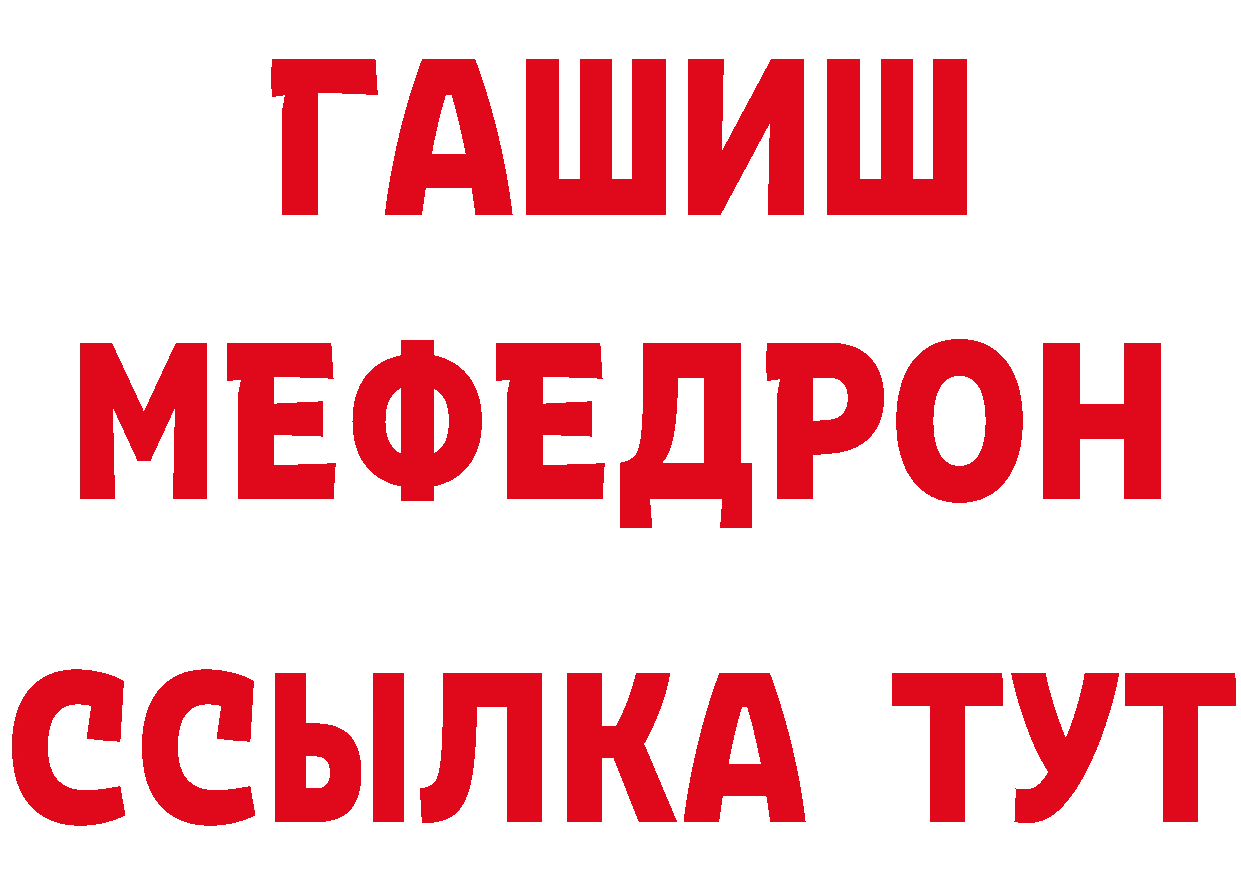 ГАШИШ
МЕФЕДРОН
ССЫЛКА ТУТ